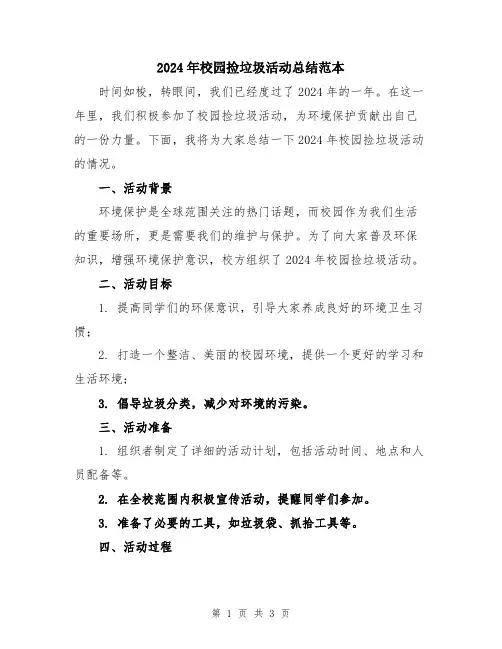 2024年校园捡垃圾活动总结范本

时间如梭，转眼间，我们已经度过了2024年的一年。在这一年里，我们积极参加了校园捡垃圾活动，为环境保护贡献出自己的一份力量。下面，我将为大家总结一下2024年校园捡垃圾活动的情况。

一、活动背景

环境保护是全球范围关注的热门话题，而校园作为我们生活的重要场所，更是需要我们的维护与保护。为了向大家普及环保知识，增强环境保护意识，校方组织了2024年校园捡垃圾活动。

二、活动目标

1. 提高同学们的环保意识，引导大家养成良好的环境卫生习惯；

2. 打造一个整洁、美丽的校园环境，提供一个更好的学习和生活环境；

3. 倡导垃圾分类，减少对环境的污染。

三、活动准备

1. 组织者制定了详细的活动计划，包括活动时间、地点和人员配备等。

2. 在全校范围内积极宣传活动，提醒同学们参加。

3. 准备了必要的工具，如垃圾袋、抓拾工具等。

四、活动过程

第 1 页 共 3 页